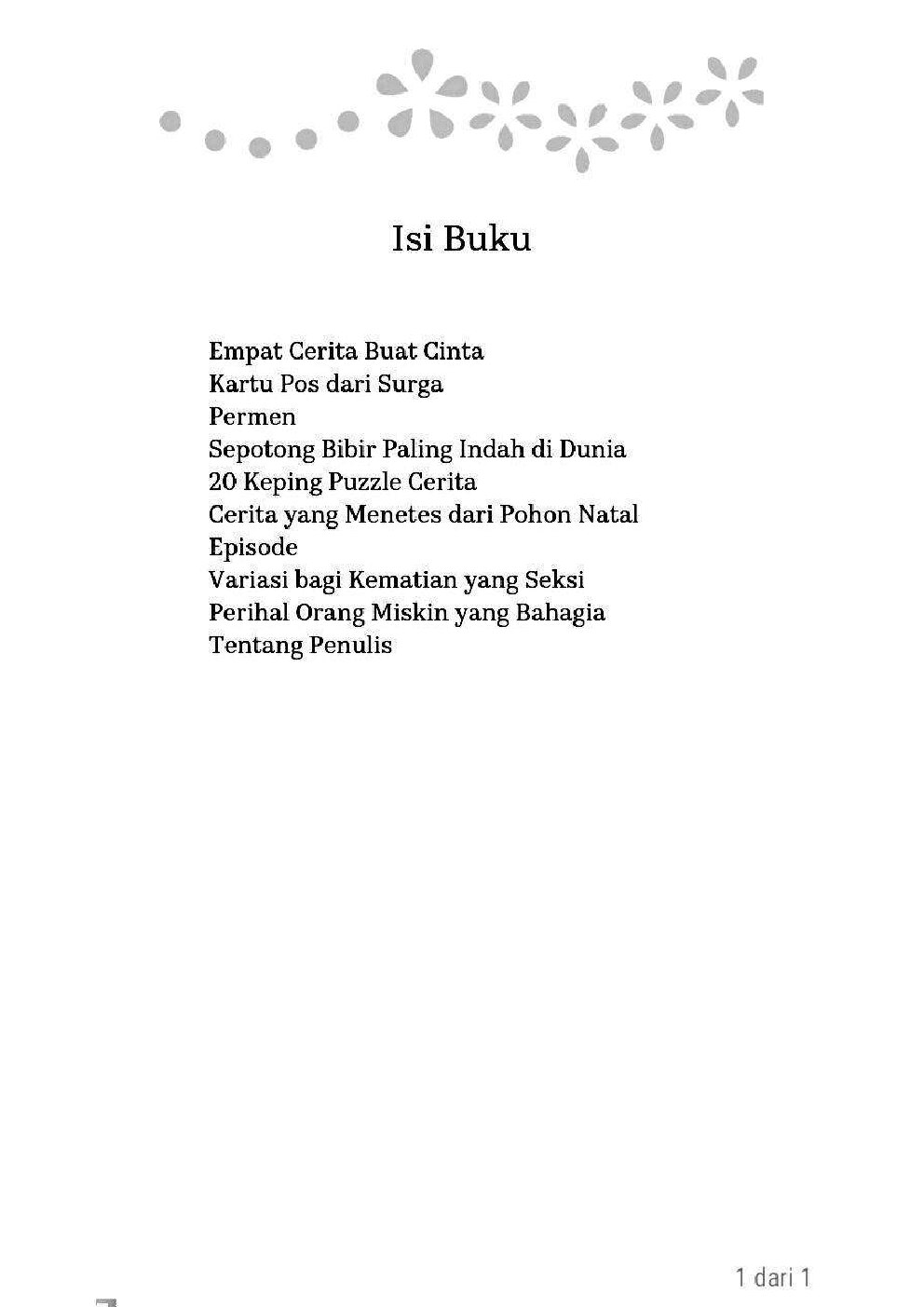 Isi Buku

Empat Cerita Buat Cinta
Kartu Pos dari Surga
Permen
Sepotong Bibir Paling Indah di Dunia
20 Keping Puzzle Cerita
Cerita yang Menetes dari Pohon Natal
Episode
Variasi bagi Kematian yang Seksi
Perihal Orang Miskin yang Bahagia
Tentang Penulis

1 dari 1